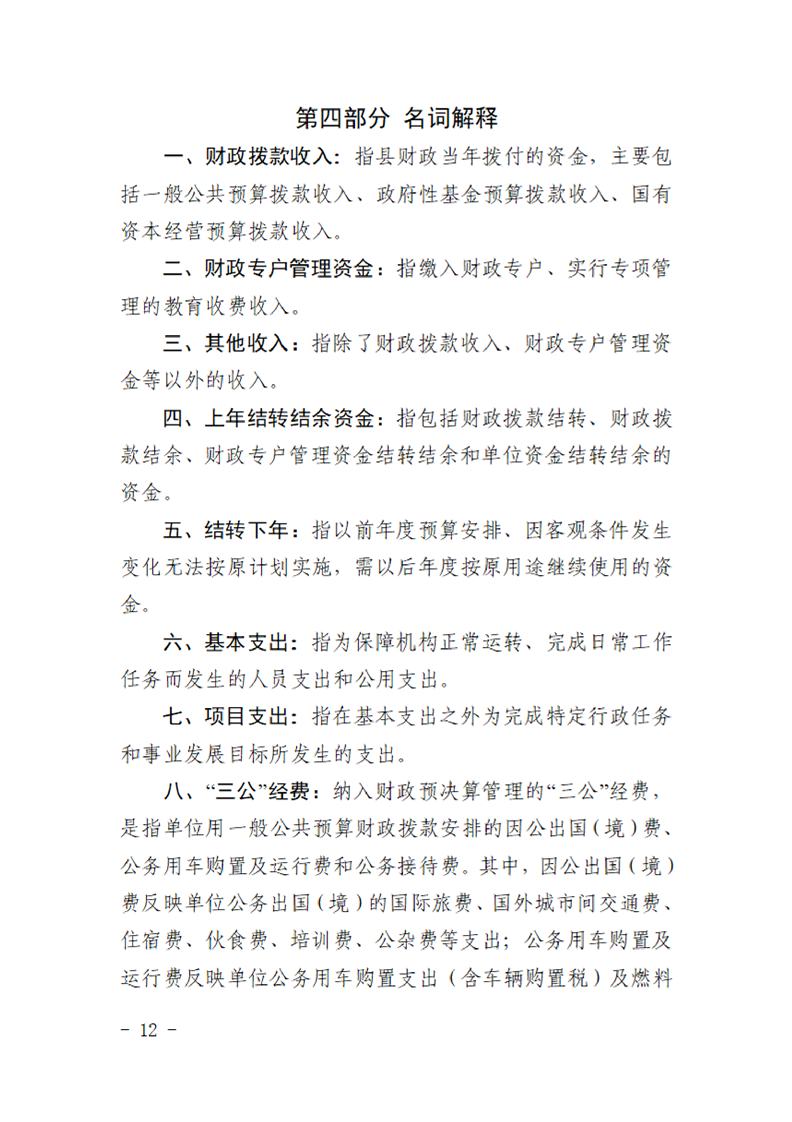 第四部分 名词解释

一、财政拨款收入：指县财政当年拨付的资金，主要包括一般公共预算拨款收入、政府性基金预算拨款收入、国有资本经营预算拨款收入。

二、财政专户管理资金：指缴入财政专户、实行专项管理的教育收费收入。

三、其他收入：指除了财政拨款收入、财政专户管理资金等以外的收入。

四、上年结转结余资金：指包括财政拨款结转、财政拨款结余、财政专户管理资金结转结余和单位资金结转结余的资金。

五、结转下年：指以前年度预算安排、因客观条件发生变化无法按原计划实施，需以后年度按原用途继续使用的资金。

六、基本支出：指为保障机构正常运转、完成日常工作任务而发生的人员支出和公用支出。

七、项目支出：指在基本支出之外为完成特定行政任务和事业发展目标所发生的支出。

八、“三公”经费：纳入财政预决算管理的“三公”经费，是指单位用一般公共预算财政拨款安排的因公出国（境）费、公务用车购置及运行费和公务接待费。其中，因公出国（境）费反映单位公务出国（境）的国际旅费、国外城市间交通费、住宿费、伙食费、培训费、公杂费等支出；公务用车购置及运行费反映单位公务用车购置支出（含车辆购置税）及燃料

- 12 -